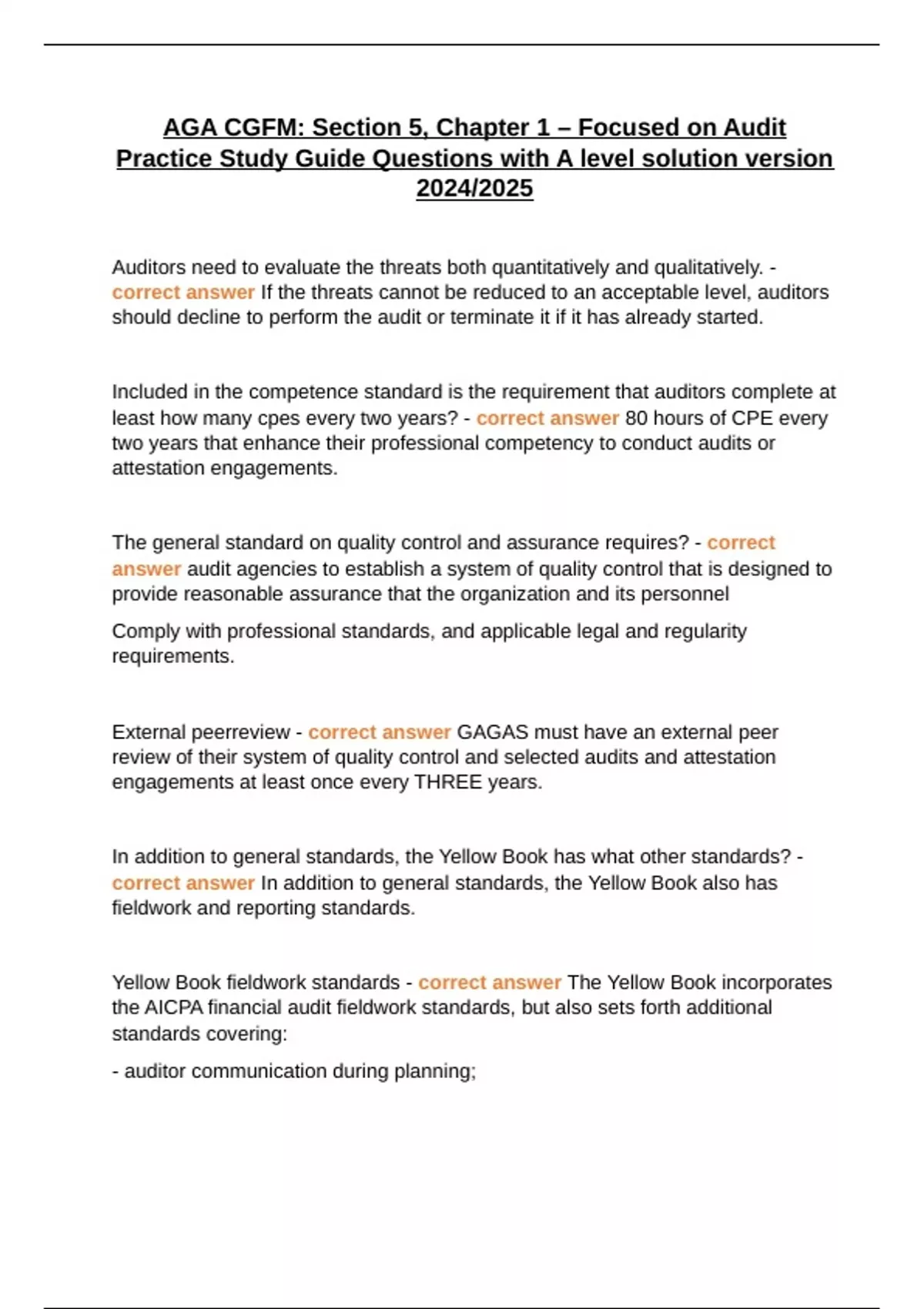 AGA CGFM: Section 5, Chapter 1 – Focused on Audit Practice Study Guide Questions with A level solution version 2024/2025

Auditors need to evaluate the threats both quantitatively and qualitatively. - correct answer If the threats cannot be reduced to an acceptable level, auditors should decline to perform the audit or terminate it if it has already started.

Included in the competence standard is the requirement that auditors complete at least how many cpes every two years? - correct answer 80 hours of CPE every two years that enhance their professional competency to conduct audits or attestation engagements.

The general standard on quality control and assurance requires? - correct answer audit agencies to establish a system of quality control that is designed to provide reasonable assurance that the organization and its personnel

Comply with professional standards, and applicable legal and regularity requirements.

External peerreview - correct answer GAGAS must have an external peer review of their system of quality control and selected audits and attestation engagements at least once every THREE years.

In addition to general standards, the Yellow Book has what other standards? - correct answer In addition to general standards, the Yellow Book also has fieldwork and reporting standards.

Yellow Book fieldwork standards - correct answer The Yellow Book incorporates the AICPA financial audit fieldwork standards, but also sets forth additional standards covering:

- auditor communication during planning;